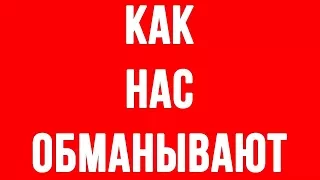 КАК
НАС
ОБМАНЫВАЮТ